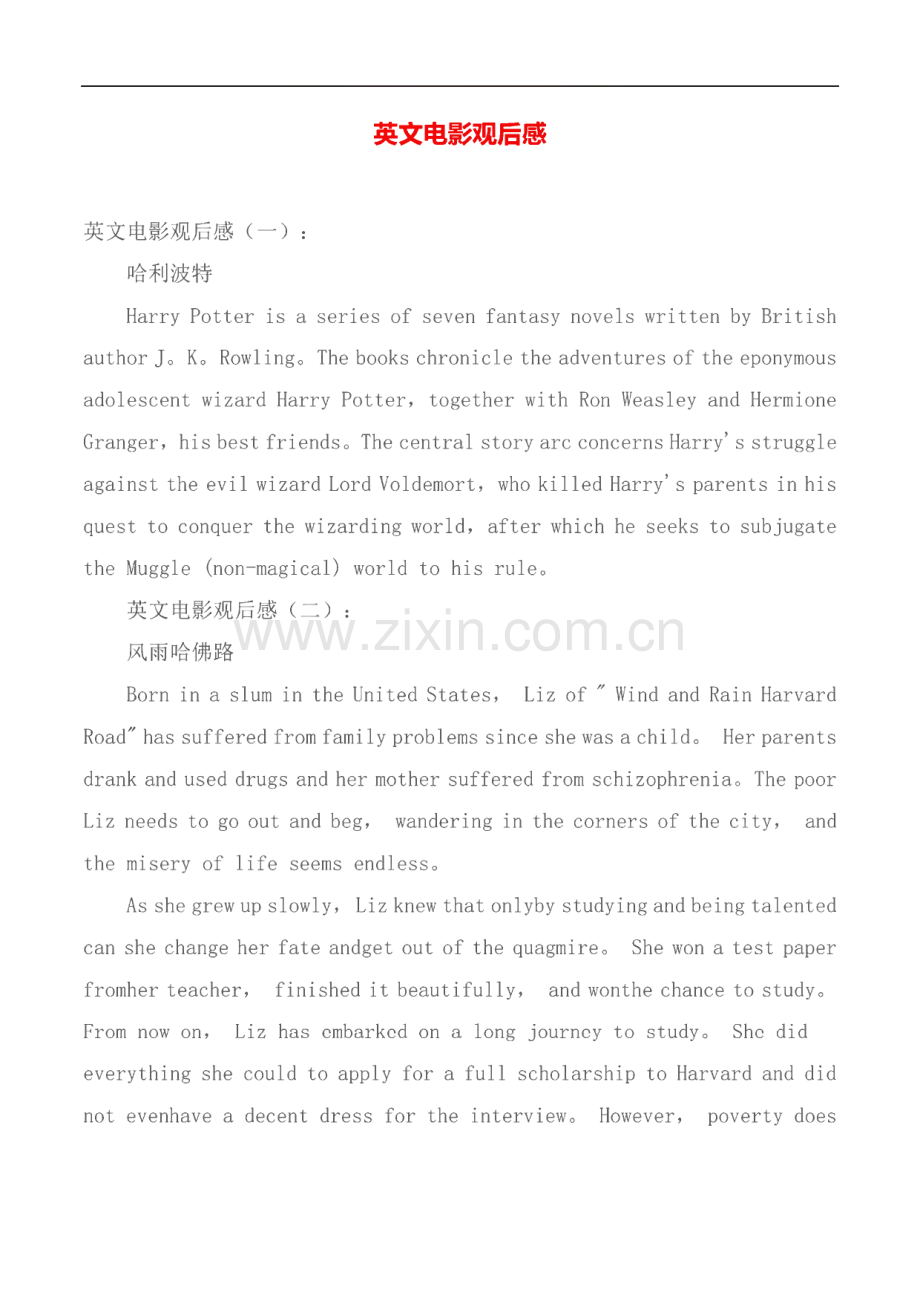 英文电影观后感

英文电影观后感（一）：

哈利波特

Harry Potter is a series of seven fantasy novels written by British author J。K。Rowling。The books chronicle the adventures of the eponymous adolescent wizard Harry Potter，together with Ron Weasley and Hermione Granger，his best friends。The central story arc concerns Harry's struggle against the evil wizard Lord Voldemort，who killed Harry's parents in his quest to conquer the wizarding world，after which he seeks to subjugate the Muggle (non-magical) world to his rule。

英文电影观后感（二）：

www.zixin.com.cn

风雨哈佛路

Born in a slum in the United States， Liz of " Wind and Rain Harvard Road" has suffered from family problems since she was a child。 Her parents drank and used drugs and her mother suffered from schizophrenia。The poor Liz needs to go out and beg， wandering in the corners of the city， and the misery of life seems endless。

As she grew up slowly，Liz knew that onlyby studying and being talented can she change her fate andget out of the quagmire。 She won a test paper fromher teacher， finished it beautifully， and wonthe chance to study。 From now on， Liz has embarked on a long journey to study。 She did everything she could to apply for a full scholarship to Harvard and did not evenhave a decent dress for the interview。 However， poverty does